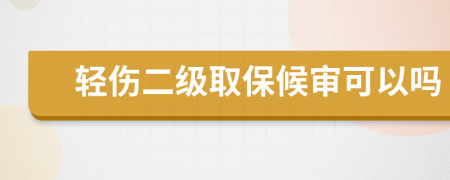 轻伤二级取保候审可以吗